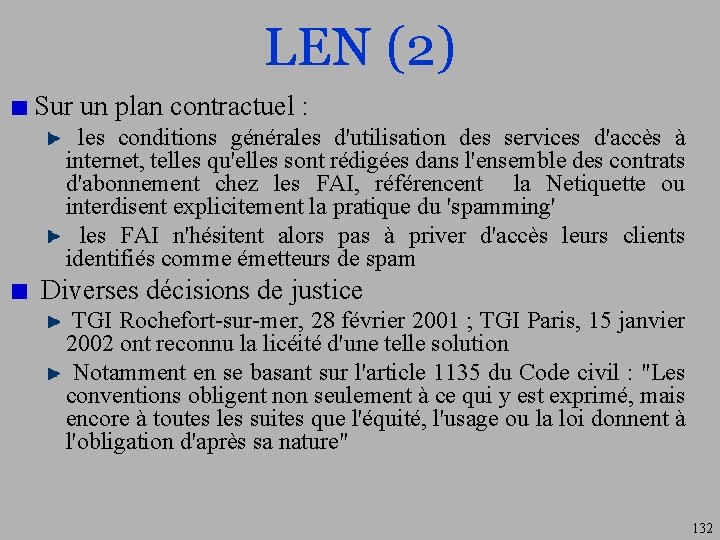 LEN (2)

Sur un plan contractuel :

les conditions générales d'utilisation des services d'accès à internet, telles qu'elles sont rédigées dans l'ensemble des contrats d'abonnement chez les FAI, référencent la Netiquette ou interdisent explicitement la pratique du 'spamming'

les FAI n'hésitent alors pas à priver d'accès leurs clients identifiés comme émetteurs de spam

Diverses décisions de justice

TGI Rochefort-sur-mer, 28 février 2001 ; TGI Paris, 15 janvier 2002 ont reconnu la licéité d'une telle solution

Notamment en se basant sur l'article 1135 du Code civil : "Les conventions obligent non seulement à ce qui y est exprimé, mais encore à toutes les suites que l'équité, l'usage ou la loi donnent à l'obligation d'après sa nature"

132